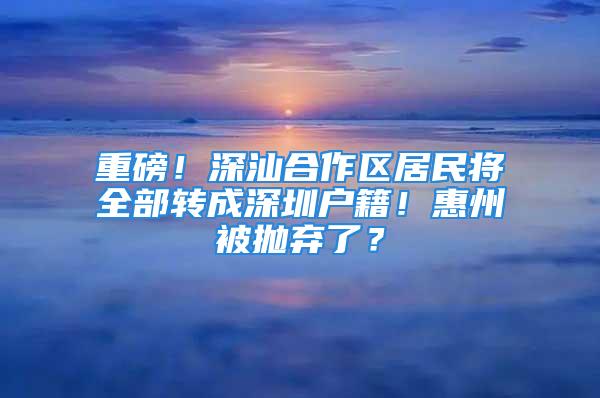 重磅！深汕合作区居民将全部转成深圳户籍！惠州被抛弃了？